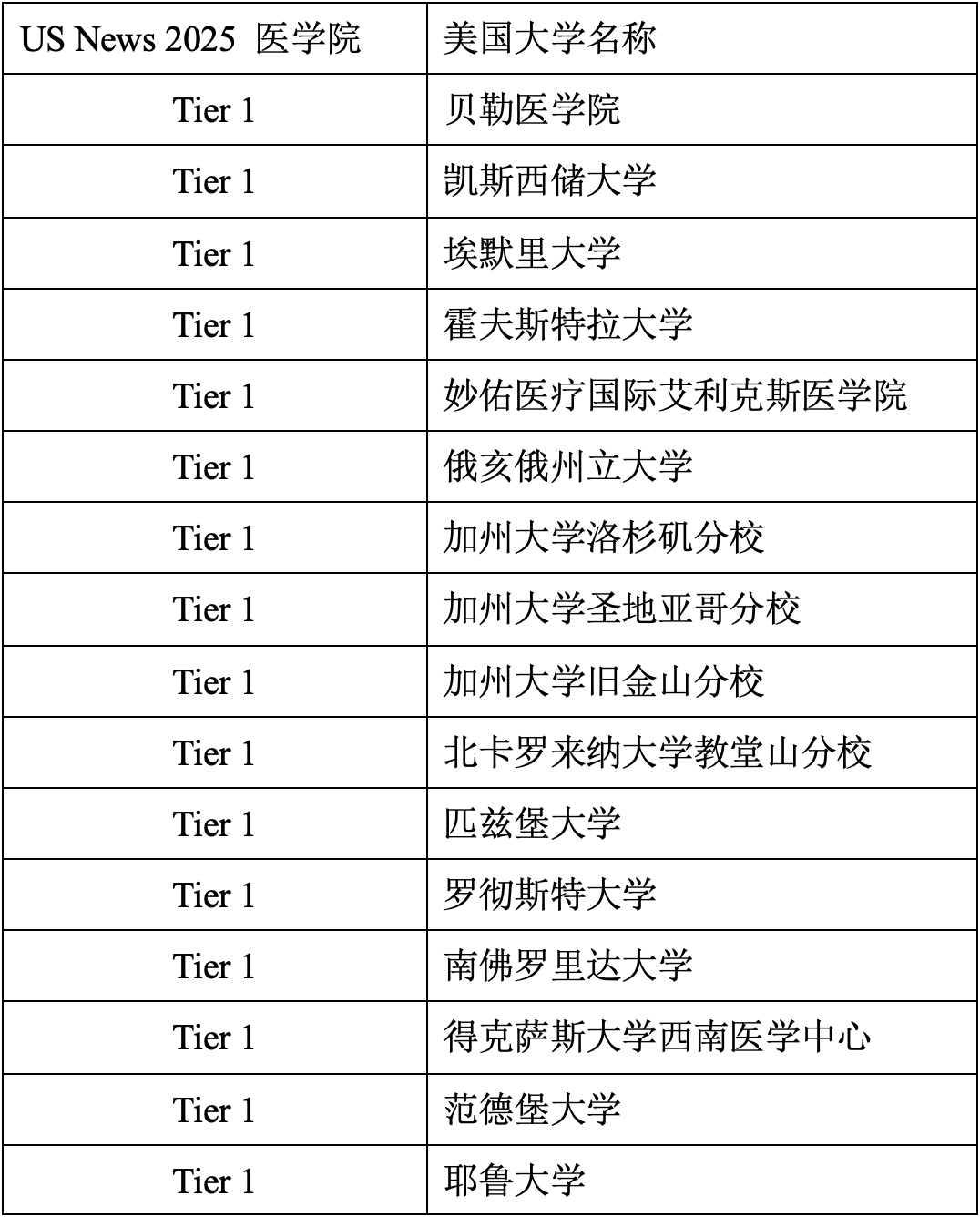 | US News 2025 医学院 | 美国大学名称 |
|---|---|
| Tier 1 | 贝勒医学院 |
| Tier 1 | 凯斯西储大学 |
| Tier 1 | 埃默里大学 |
| Tier 1 | 霍夫斯特拉大学 |
| Tier 1 | 妙佑医疗国际艾利克斯医学院 |
| Tier 1 | 俄亥俄州立大学 |
| Tier 1 | 加州大学洛杉矶分校 |
| Tier 1 | 加州大学圣地亚哥分校 |
| Tier 1 | 加州大学旧金山分校 |
| Tier 1 | 北卡罗来纳大学教堂山分校 |
| Tier 1 | 匹兹堡大学 |
| Tier 1 | 罗彻斯特大学 |
| Tier 1 | 南佛罗里达大学 |
| Tier 1 | 得克萨斯大学西南医学中心 |
| Tier 1 | 范德堡大学 |
| Tier 1 | 耶鲁大学 |